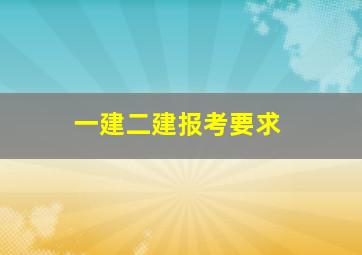 一建二建报考要求